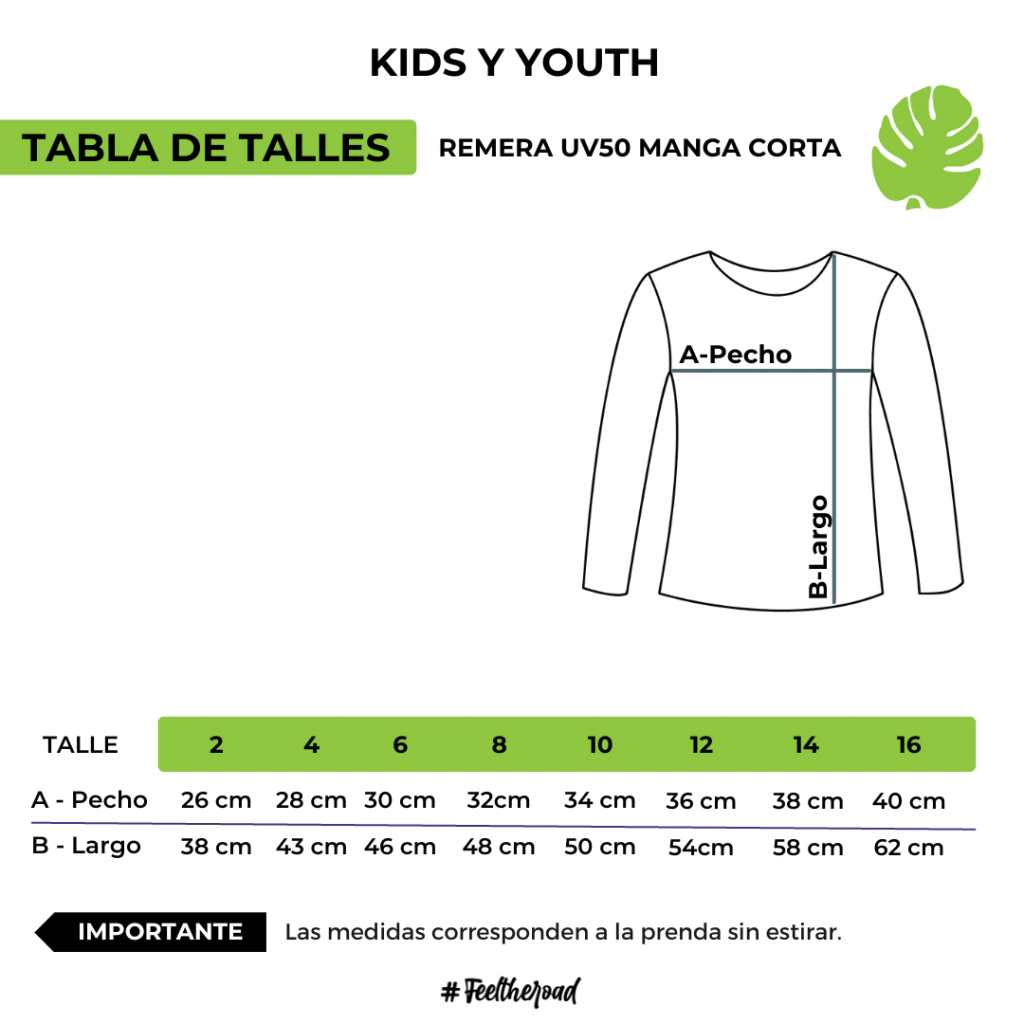 KIDS Y YOUTH

TABLA DE TALLES

REMERA UV50 MANGA CORTA

A-Pecho

B-Largo

| TALLE | 2 | 4 | 6 | 8 | 10 | 12 | 14 | 16 |
|---|---|---|---|---|---|---|---|---|
| A - Pecho | 26 cm | 28 cm | 30 cm | 32cm | 34 cm | 36 cm | 38 cm | 40 cm |
| B - Largo | 38 cm | 43 cm | 46 cm | 48 cm | 50 cm | 54cm | 58 cm | 62 cm |

IMPORTANTE Las medidas corresponden a la prenda sin estirar.

#Feeltheroad